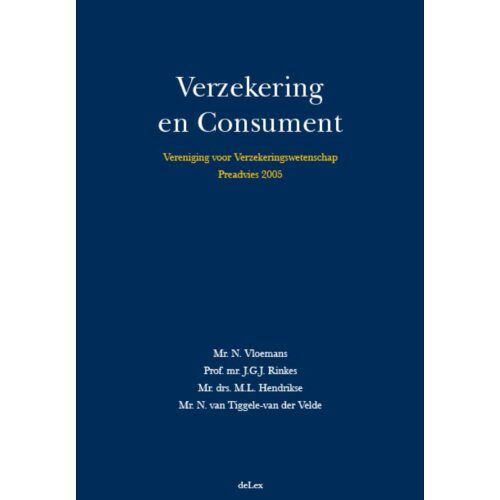 Verzekering en Consument

Vereniging voor Verzekeringswetenschap
Preadvies 2005

Mr. N. Vloemans
Prof. mr. J.G.J. Rinkes
Mr. drs. M.L. Hendrikse
Mr. N. van Tiggele-van der Velde

deLex